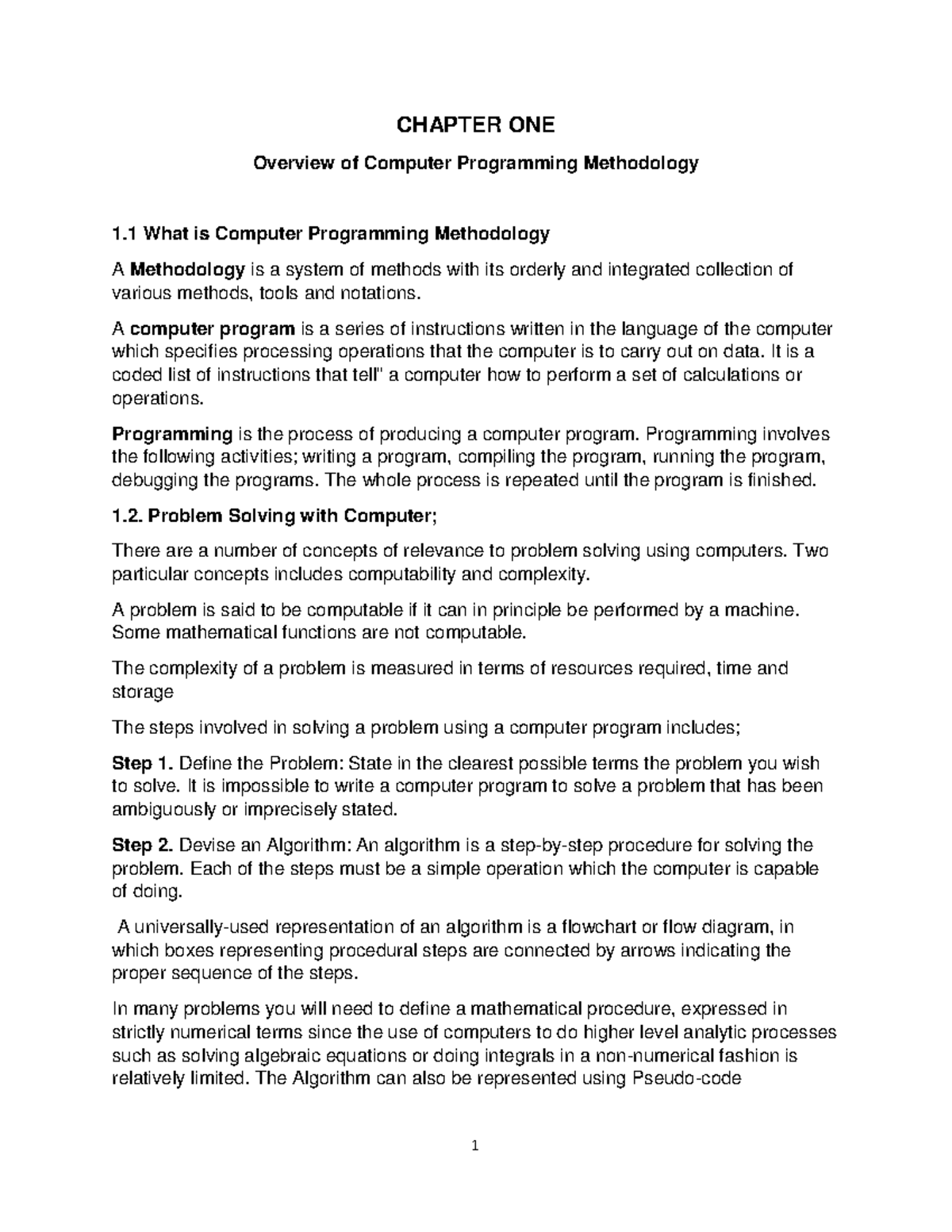 CHAPTER ONE

Overview of Computer Programming Methodology

1.1 What is Computer Programming Methodology

A Methodology is a system of methods with its orderly and integrated collection of various methods, tools and notations.

A computer program is a series of instructions written in the language of the computer which specifies processing operations that the computer is to carry out on data. It is a coded list of instructions that tell" a computer how to perform a set of calculations or operations.

Programming is the process of producing a computer program. Programming involves the following activities; writing a program, compiling the program, running the program, debugging the programs. The whole process is repeated until the program is finished.

1.2. Problem Solving with Computer;

There are a number of concepts of relevance to problem solving using computers. Two particular concepts includes computability and complexity.

A problem is said to be computable if it can in principle be performed by a machine. Some mathematical functions are not computable.

The complexity of a problem is measured in terms of resources required, time and storage

The steps involved in solving a problem using a computer program includes;

Step 1. Define the Problem: State in the clearest possible terms the problem you wish to solve. It is impossible to write a computer program to solve a problem that has been ambiguously or imprecisely stated.

Step 2. Devise an Algorithm: An algorithm is a step-by-step procedure for solving the problem. Each of the steps must be a simple operation which the computer is capable of doing.

A universally-used representation of an algorithm is a flowchart or flow diagram, in which boxes representing procedural steps are connected by arrows indicating the proper sequence of the steps.

In many problems you will need to define a mathematical procedure, expressed in strictly numerical terms since the use of computers to do higher level analytic processes such as solving algebraic equations or doing integrals in a non-numerical fashion is relatively limited. The Algorithm can also be represented using Pseudo-code

1